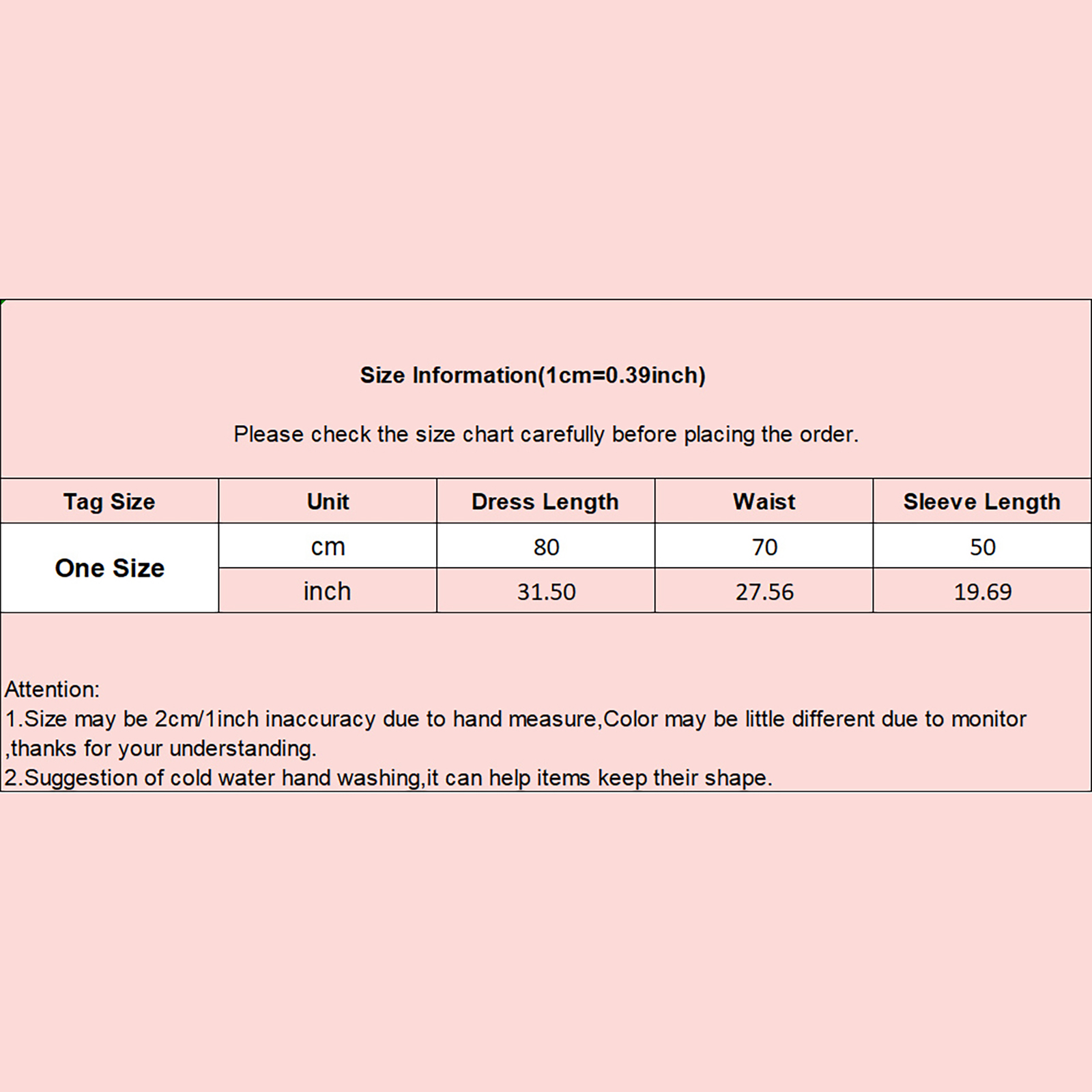 Size Information(1cm=0.39inch)

Please check the size chart carefully before placing the order.

| Tag Size | Unit | Dress Length | Waist | Sleeve Length |
|---|---|---|---|---|
| One Size | cm | 80 | 70 | 50 |
|  | inch | 31.50 | 27.56 | 19.69 |

Attention:
1.Size may be 2cm/1inch inaccuracy due to hand measure,Color may be little different due to monitor ,thanks for your understanding.
2.Suggestion of cold water hand washing,it can help items keep their shape.